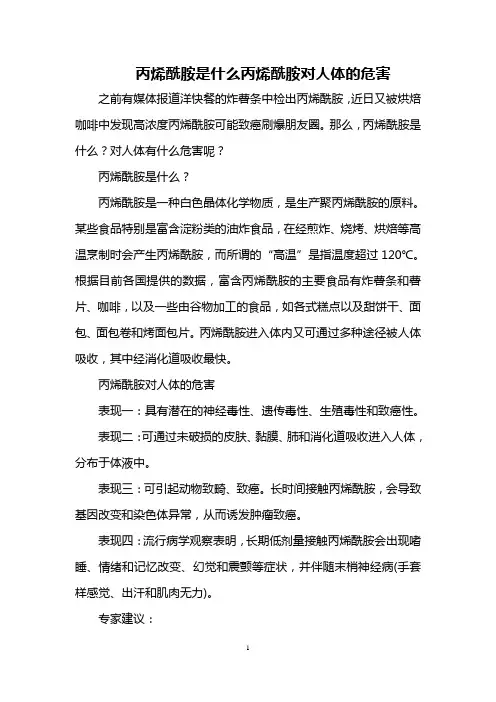 丙烯酰胺是什么丙烯酰胺对人体的危害

之前有媒体报道洋快餐的炸薯条中检出丙烯酰胺，近日又被烘焙咖啡中发现高浓度丙烯酰胺可能致癌刷爆朋友圈。那么，丙烯酰胺是什么？对人体有什么危害呢？

丙烯酰胺是什么？

丙烯酰胺是一种白色晶体化学物质，是生产聚丙烯酰胺的原料。某些食品特别是富含淀粉类的油炸食品，在经煎炸、烧烤、烘焙等高温烹制时会产生丙烯酰胺，而所谓的“高温”是指温度超过 120℃。根据目前各国提供的数据，富含丙烯酰胺的主要食品有炸薯条和薯片、咖啡，以及一些由谷物加工的食品，如各式糕点以及甜饼干、面包、面包卷和烤面包片。丙烯酰胺进入体内又可通过多种途径被人体吸收，其中经消化道吸收最快。

丙烯酰胺对人体的危害

表现一：具有潜在的神经毒性、遗传毒性、生殖毒性和致癌性。

表现二：可通过未破损的皮肤、黏膜、肺和消化道吸收进入人体，分布于体液中。

表现三：可引起动物致畸、致癌。长时间接触丙烯酰胺，会导致基因改变和染色体异常，从而诱发肿瘤致癌。

表现四：流行病学观察表明，长期低剂量接触丙烯酰胺会出现嗜睡、情绪和记忆改变、幻觉和震颤等症状，并伴随末梢神经病(手套样感觉、出汗和肌肉无力)。

专家建议：

1